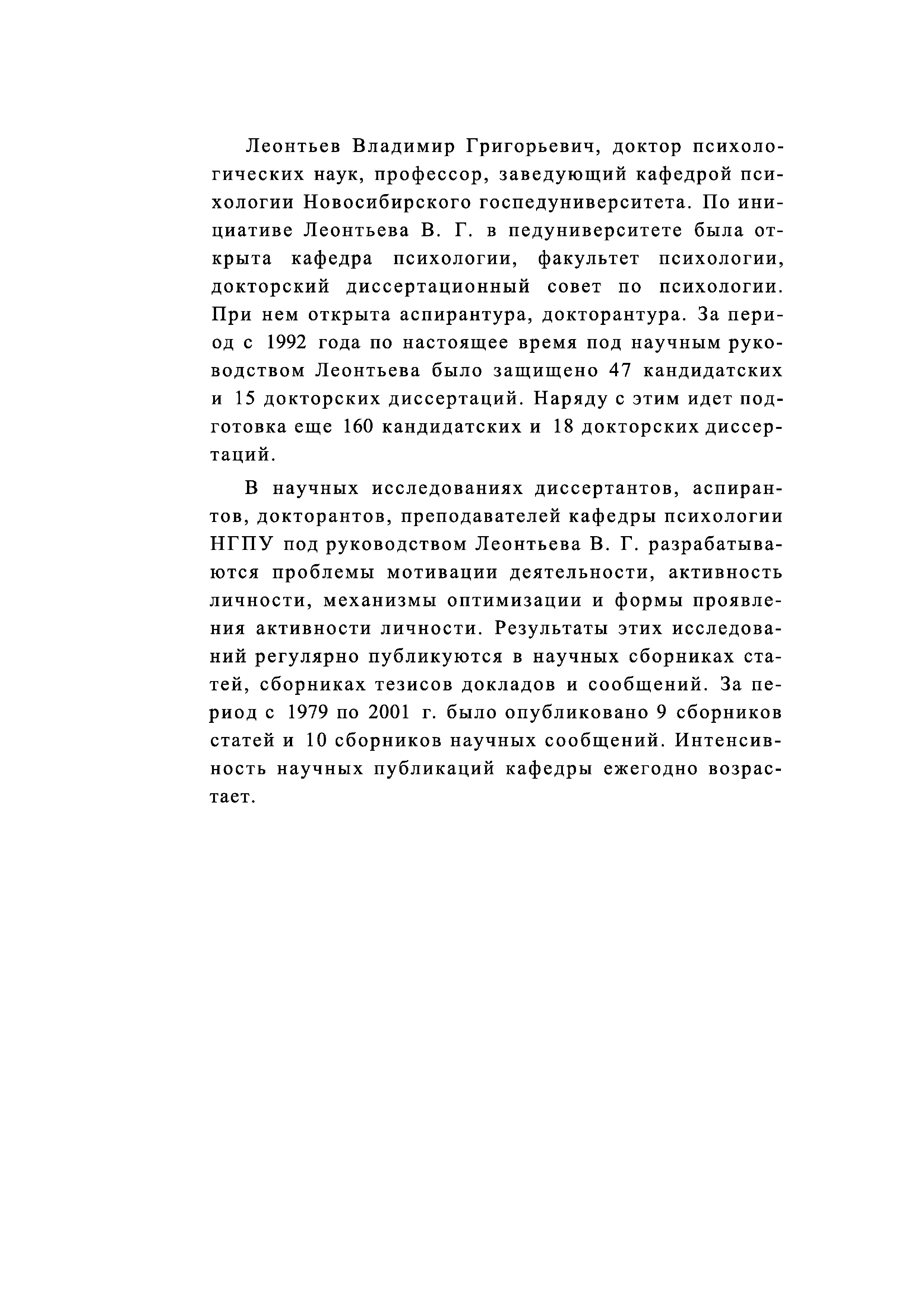 Леонтьев Владимир Григорьевич, доктор психологических наук, профессор, заведующий кафедрой психологии Новосибирского госпедуниверситета. По инициативе Леонтьева В. Г. в педуниверситете была открыта кафедра психологии, факультет психологии, докторский диссертационный совет по психологии. При нем открыта аспирантура, докторантура. За период с 1992 года по настоящее время под научным руководством Леонтьева было защищено 47 кандидатских и 15 докторских диссертаций. Наряду с этим идет подготовка еще 160 кандидатских и 18 докторских диссертаций.

В научных исследованиях диссертантов, аспирантов, докторантов, преподавателей кафедры психологии НГПУ под руководством Леонтьева В. Г. разрабатываются проблемы мотивации деятельности, активность личности, механизмы оптимизации и формы проявления активности личности. Результаты этих исследований регулярно публикуются в научных сборниках статей, сборниках тезисов докладов и сообщений. За период с 1979 по 2001 г. было опубликовано 9 сборников статей и 10 сборников научных сообщений. Интенсивность научных публикаций кафедры ежегодно возрастает.